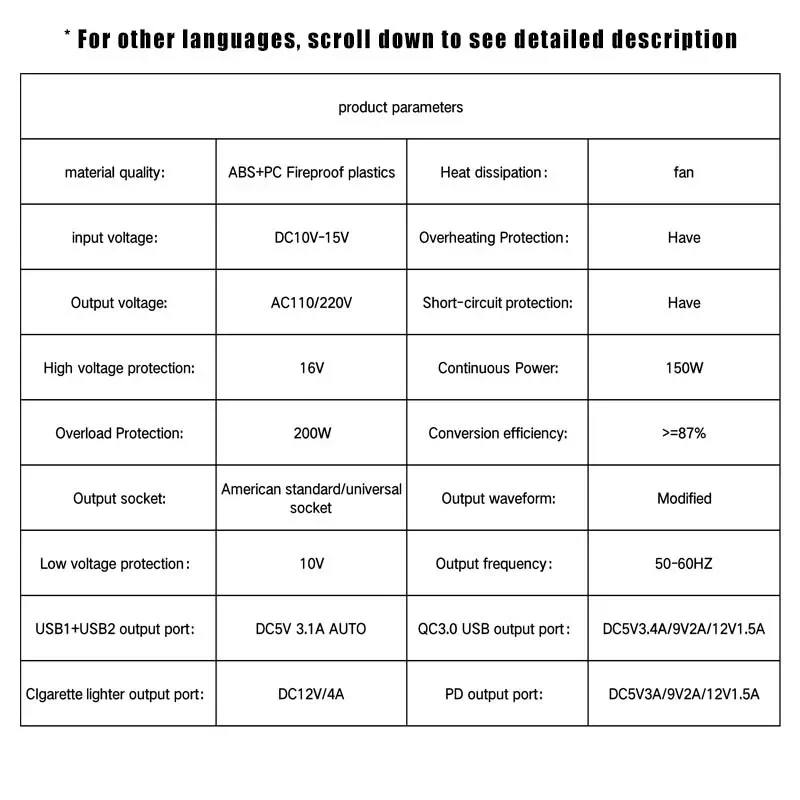 * For other languages, scroll down to see detailed description

| product parameters | | | |
|---|---|---|---|
| material quality: | ABS+PC Fireproof plastics | Heat dissipation: | fan |
| input voltage: | DC10V-15V | Overheating Protection: | Have |
| Output voltage: | AC110/220V | Short-circuit protection: | Have |
| High voltage protection: | 16V | Continuous Power: | 150W |
| Overload Protection: | 200W | Conversion efficiency: | >=87% |
| Output socket: | American standard/universal socket | Output waveform: | Modified |
| Low voltage protection: | 10V | Output frequency: | 50-60HZ |
| USB1+USB2 output port: | DC5V 3.1A AUTO | QC3.0 USB output port: | DC5V3.4A/9V2A/12V1.5A |
| CIgarette lighter output port: | DC12V/4A | PD output port: | DC5V3A/9V2A/12V1.5A |